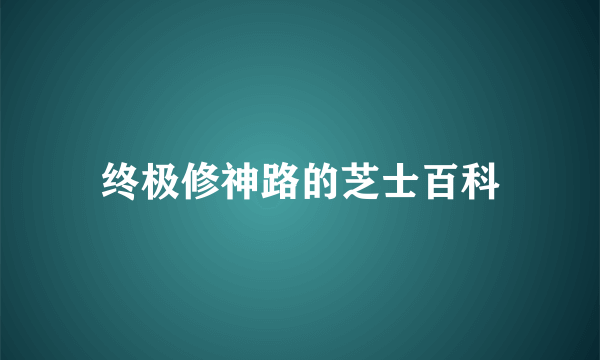 终极修神路的芝士百科